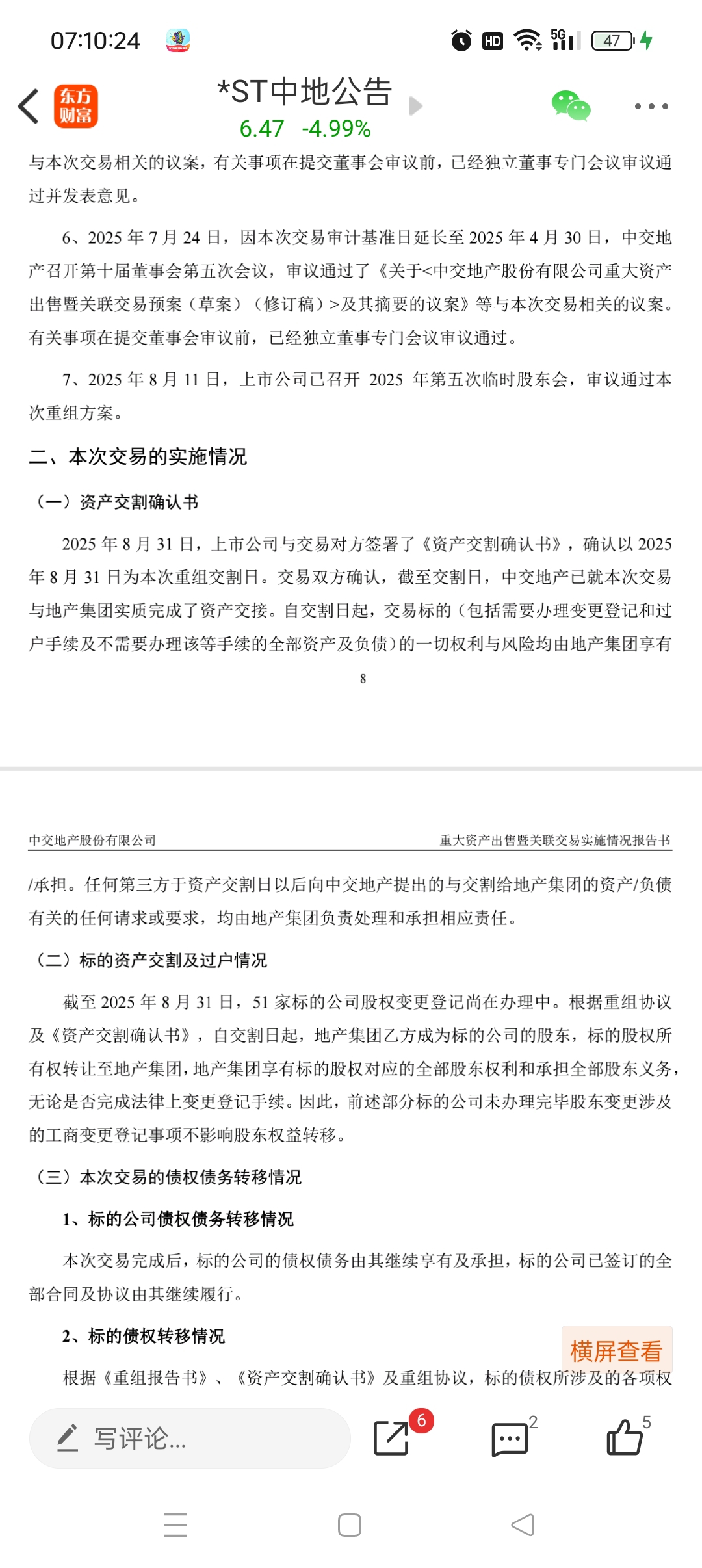 07:10:24

HD 5G 47

东方财富

*ST中地公告

6.47 -4.99%

与本次交易相关的议案，有关事项在提交董事会审议前，已经独立董事专门会议审议通过并发表意见。

6、2025 年 7 月 24 日，因本次交易审计基准日延长至 2025 年 4 月 30 日，中交地产召开第十届董事会第五次会议，审议通过了《关于<中交地产股份有限公司重大资产出售暨关联交易预案（草案）（修订稿）>及其摘要的议案》等与本次交易相关的议案。有关事项在提交董事会审议前，已经独立董事专门会议审议通过。

7、2025 年 8 月 11 日，上市公司已召开 2025 年第五次临时股东会，审议通过本次重组方案。

二、本次交易的实施情况

（一）资产交割确认书

2025 年 8 月 31 日，上市公司与交易对方签署了《资产交割确认书》，确认以 2025 年 8 月 31 日为本次重组交割日。交易双方确认，截至交割日，中交地产已就本次交易与地产集团实质完成了资产交接。自交割日起，交易标的（包括需要办理变更登记和过户手续及不需要办理该等手续的全部资产及负债）的一切权利与风险均由地产集团享有

8

中交地产股份有限公司　　重大资产出售暨关联交易实施情况报告书

/承担。任何第三方于资产交割日以后向中交地产提出的与交割给地产集团的资产/负债有关的任何请求或要求，均由地产集团负责处理和承担相应责任。

（二）标的资产交割及过户情况

截至 2025 年 8 月 31 日，51 家标的公司股权变更登记尚在办理中。根据重组协议及《资产交割确认书》，自交割日起，地产集团乙方成为标的公司的股东，标的股权所有权转让至地产集团，地产集团享有标的股权对应的全部股东权利和承担全部股东义务，无论是否完成法律上变更登记手续。因此，前述部分标的公司未办理完毕股东变更涉及的工商变更登记事项不影响股东权益转移。

（三）本次交易的债权债务转移情况

1、标的公司债权债务转移情况

本次交易完成后，标的公司的债权债务由其继续享有及承担，标的公司已签订的全部合同及协议由其继续履行。

2、标的债权转移情况

横屏查看

根据《重组报告书》、《资产交割确认书》及重组协议，标的债权所涉及的各项权

写评论...

6

2

5